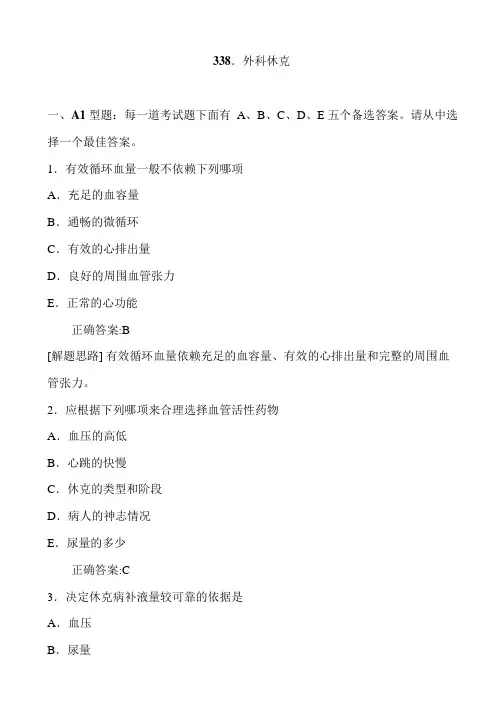 338．外科休克

一、A1 型题：每一道考试题下面有 A、B、C、D、E 五个备选答案。请从中选择一个最佳答案。

1．有效循环血量一般不依赖下列哪项

A．充足的血容量

B．通畅的微循环

C．有效的心排出量

D．良好的周围血管张力

E．正常的心功能

正确答案:B

[解题思路] 有效循环血量依赖充足的血容量、有效的心排出量和完整的周围血管张力。

2．应根据下列哪项来合理选择血管活性药物

A．血压的高低

B．心跳的快慢

C．休克的类型和阶段

D．病人的神志情况

E．尿量的多少

正确答案:C

3．决定休克病补液量较可靠的依据是

A．血压

B．尿量